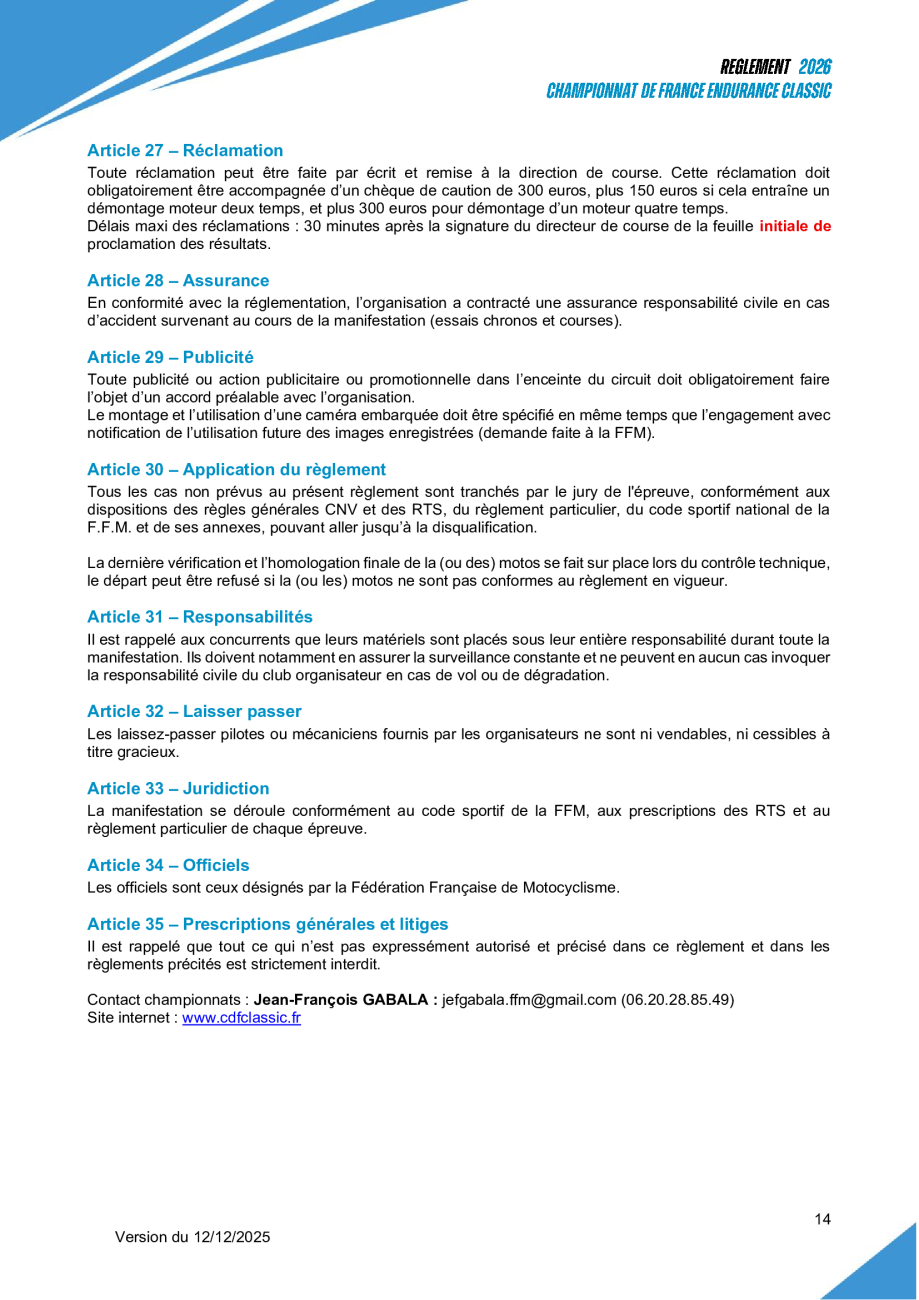 REGLEMENT 2026
CHAMPIONNAT DE FRANCE ENDURANCE CLASSIC

Article 27 – Réclamation
Toute réclamation peut être faite par écrit et remise à la direction de course. Cette réclamation doit obligatoirement être accompagnée d'un chèque de caution de 300 euros, plus 150 euros si cela entraîne un démontage moteur deux temps, et plus 300 euros pour démontage d'un moteur quatre temps.
Délais maxi des réclamations : 30 minutes après la signature du directeur de course de la feuille initiale de proclamation des résultats.

Article 28 – Assurance
En conformité avec la réglementation, l'organisation a contracté une assurance responsabilité civile en cas d'accident survenant au cours de la manifestation (essais chronos et courses).

Article 29 – Publicité
Toute publicité ou action publicitaire ou promotionnelle dans l'enceinte du circuit doit obligatoirement faire l'objet d'un accord préalable avec l'organisation.
Le montage et l'utilisation d'une caméra embarquée doit être spécifié en même temps que l'engagement avec notification de l'utilisation future des images enregistrées (demande faite à la FFM).

Article 30 – Application du règlement
Tous les cas non prévus au présent règlement sont tranchés par le jury de l'épreuve, conformément aux dispositions des règles générales CNV et des RTS, du règlement particulier, du code sportif national de la F.F.M. et de ses annexes, pouvant aller jusqu'à la disqualification.

La dernière vérification et l'homologation finale de la (ou des) motos se fait sur place lors du contrôle technique, le départ peut être refusé si la (ou les) motos ne sont pas conformes au règlement en vigueur.

Article 31 – Responsabilités
Il est rappelé aux concurrents que leurs matériels sont placés sous leur entière responsabilité durant toute la manifestation. Ils doivent notamment en assurer la surveillance constante et ne peuvent en aucun cas invoquer la responsabilité civile du club organisateur en cas de vol ou de dégradation.

Article 32 – Laisser passer
Les laissez-passer pilotes ou mécaniciens fournis par les organisateurs ne sont ni vendables, ni cessibles à titre gracieux.

Article 33 – Juridiction
La manifestation se déroule conformément au code sportif de la FFM, aux prescriptions des RTS et au règlement particulier de chaque épreuve.

Article 34 – Officiels
Les officiels sont ceux désignés par la Fédération Française de Motocyclisme.

Article 35 – Prescriptions générales et litiges
Il est rappelé que tout ce qui n'est pas expressément autorisé et précisé dans ce règlement et dans les règlements précités est strictement interdit.

Contact championnats : Jean-François GABALA : jefgabala.ffm@gmail.com (06.20.28.85.49)
Site internet : www.cdfclassic.fr

14

Version du 12/12/2025